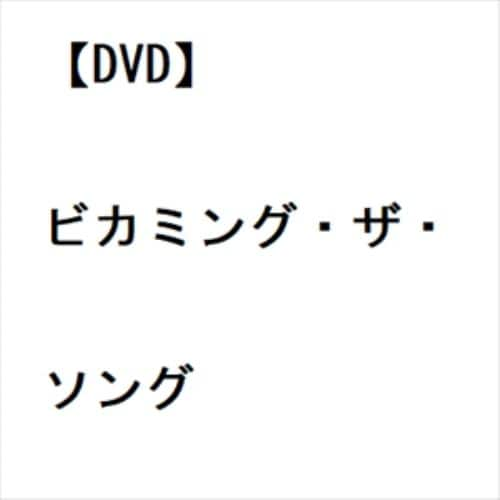 【DVD】

ビカミング・ザ・ソング